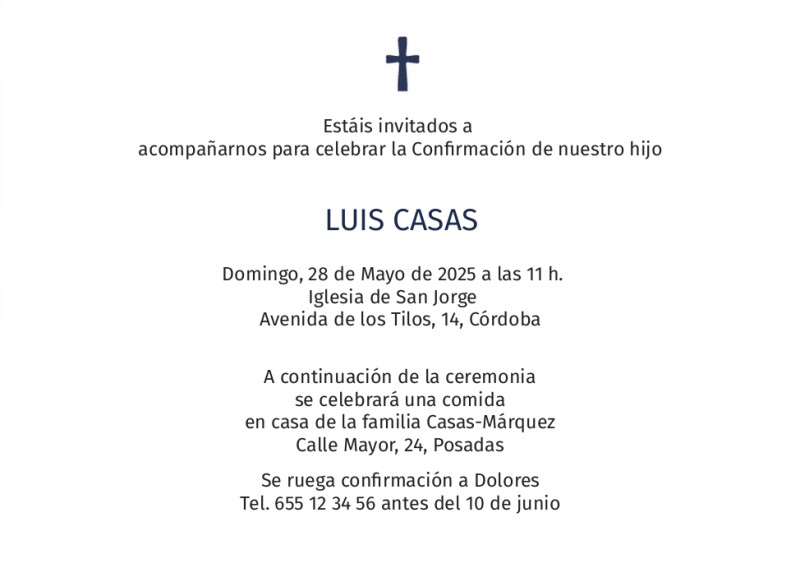 Estáis invitados a
acompañarnos para celebrar la Confirmación de nuestro hijo

LUIS CASAS

Domingo, 28 de Mayo de 2025 a las 11 h.
Iglesia de San Jorge
Avenida de los Tilos, 14, Córdoba

A continuación de la ceremonia
se celebrará una comida
en casa de la familia Casas-Márquez
Calle Mayor, 24, Posadas

Se ruega confirmación a Dolores
Tel. 655 12 34 56 antes del 10 de junio